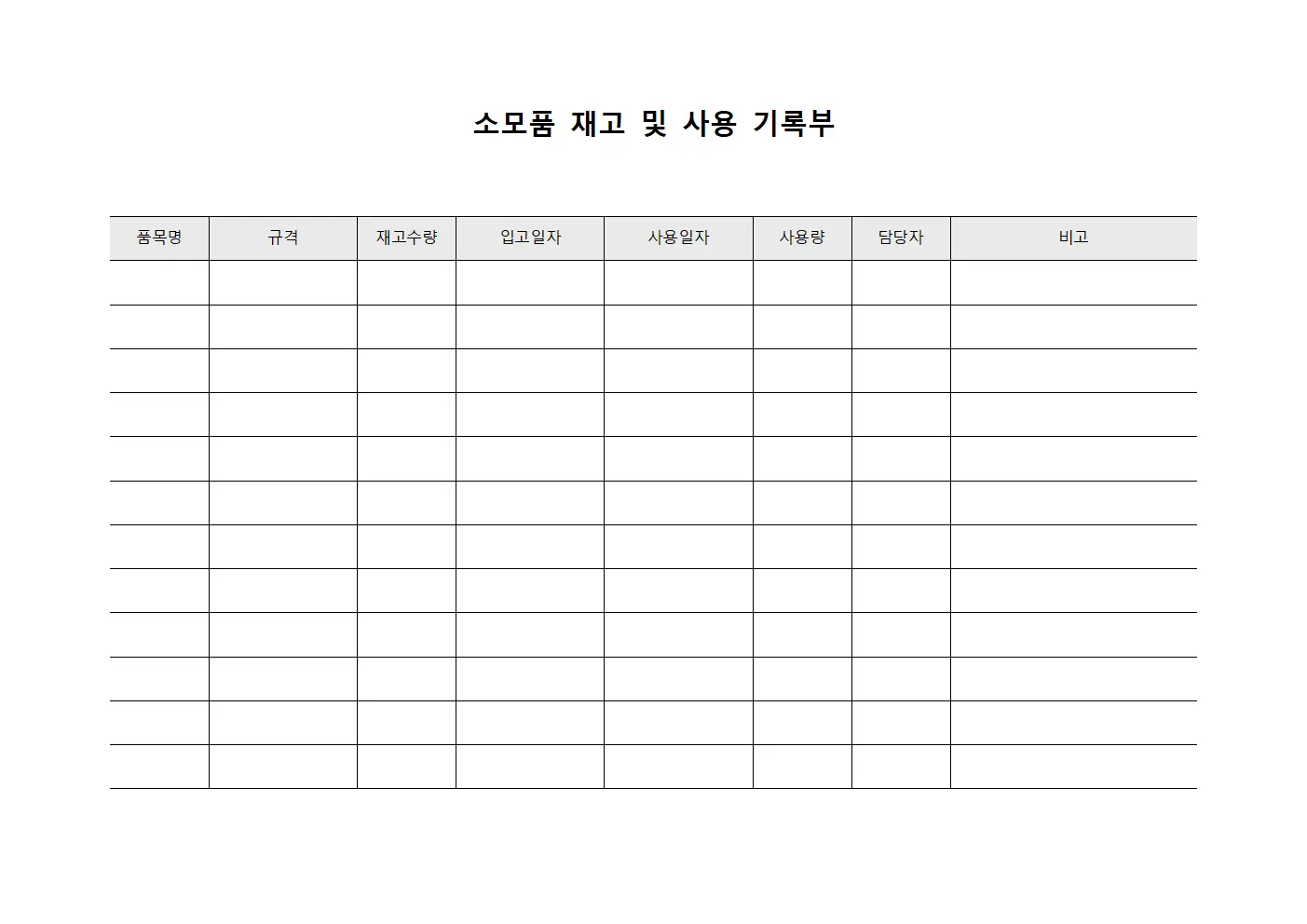 소모품 재고 및 사용 기록부

| 품목명 | 규격 | 재고수량 | 입고일자 | 사용일자 | 사용량 | 담당자 | 비고 |
|---|---|---|---|---|---|---|---|
| | | | | | | | |
| | | | | | | | |
| | | | | | | | |
| | | | | | | | |
| | | | | | | | |
| | | | | | | | |
| | | | | | | | |
| | | | | | | | |
| | | | | | | | |
| | | | | | | | |
| | | | | | | | |
| | | | | | | | |